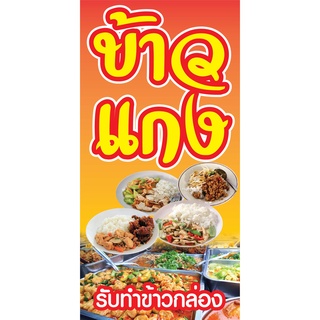 ข้าว
แกง

รับทำข้าวกล่อง